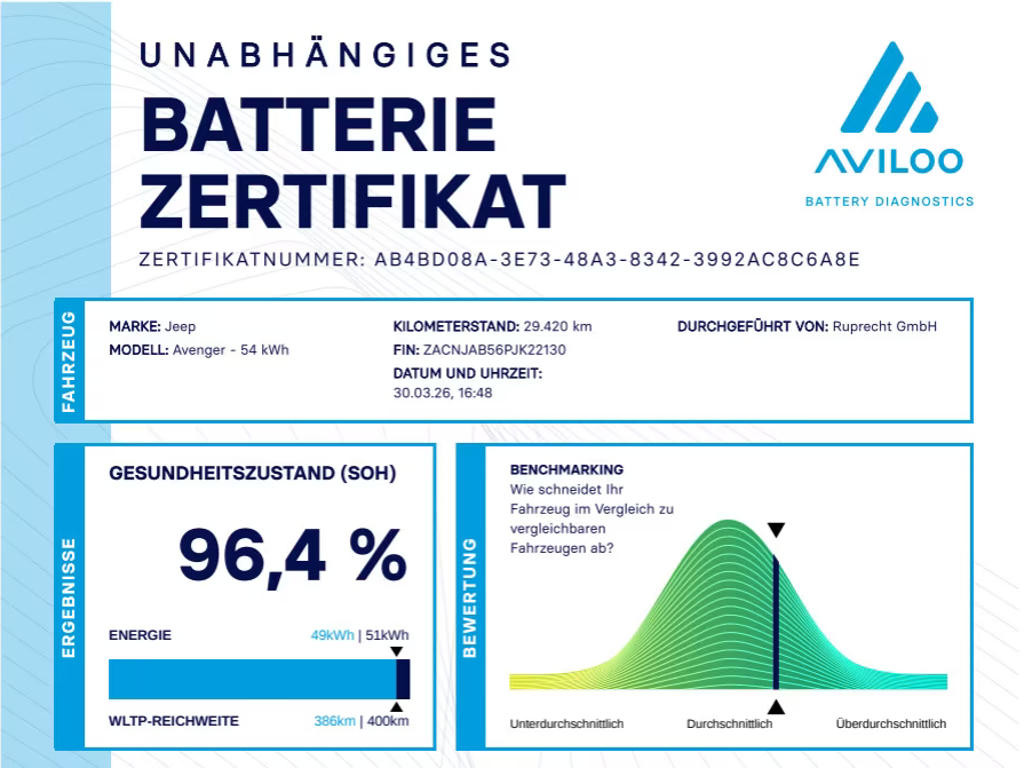 UNABHÄNGIGES
BATTERIE ZERTIFIKAT

AVILOO
BATTERY DIAGNOSTICS

ZERTIFIKATNUMMER: AB4BD08A-3E73-48A3-8342-3992AC8C6A8E

FAHRZEUG

MARKE: Jeep
MODELL: Avenger - 54 kWh

KILOMETERSTAND: 29.420 km
FIN: ZACNJAB56PJK22130
DATUM UND UHRZEIT:
30.03.26, 16:48

DURCHGEFÜHRT VON: Ruprecht GmbH

ERGEBNISSE

GESUNDHEITSZUSTAND (SOH)

96,4 %

ENERGIE 49kWh | 51kWh

WLTP-REICHWEITE 386km | 400km

BEWERTUNG

BENCHMARKING
Wie schneidet Ihr Fahrzeug im Vergleich zu vergleichbaren Fahrzeugen ab?

Unterdurchschnittlich Durchschnittlich Überdurchschnittlich